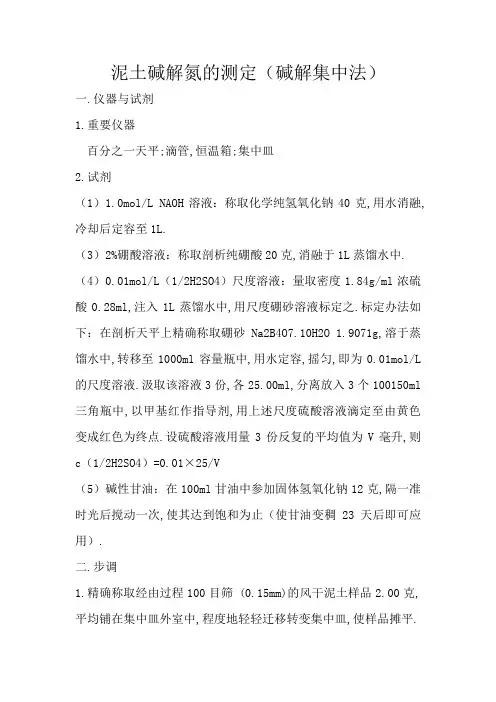 泥土碱解氮的测定（碱解集中法）

一.仪器与试剂

1.重要仪器

百分之一天平;滴管,恒温箱;集中皿

2.试剂

（1）1.0mol/L NAOH 溶液：称取化学纯氢氧化钠 40 克,用水消融,冷却后定容至 1L.

（3）2%硼酸溶液：称取剖析纯硼酸 20 克,消融于 1L 蒸馏水中.

（4）0.01mol/L（1/2H2SO4）尺度溶液：量取密度 1.84g/ml 浓硫酸 0.28ml,注入 1L 蒸馏水中,用尺度硼砂溶液标定之.标定办法如下：在剖析天平上精确称取硼砂 Na2B4O7.10H2O 1.9071g,溶于蒸馏水中,转移至 1000ml 容量瓶中,用水定容,摇匀,即为 0.01mol/L 的尺度溶液.汲取该溶液 3 份,各 25.00ml,分离放入 3 个 100150ml 三角瓶中,以甲基红作指导剂,用上述尺度硫酸溶液滴定至由黄色变成红色为终点.设硫酸溶液用量 3 份反复的平均值为 V 毫升,则 c（1/2H2SO4）=0.01×25/V

（5）碱性甘油：在 100ml 甘油中参加固体氢氧化钠 12 克,隔一准时光后搅动一次,使其达到饱和为止（使甘油变稠 23 天后即可应用）.

二.步调

1.精确称取经由过程 100 目筛 (0.15mm)的风干泥土样品 2.00 克,平均铺在集中皿外室中,程度地轻轻迁移转变集中皿,使样品摊平.